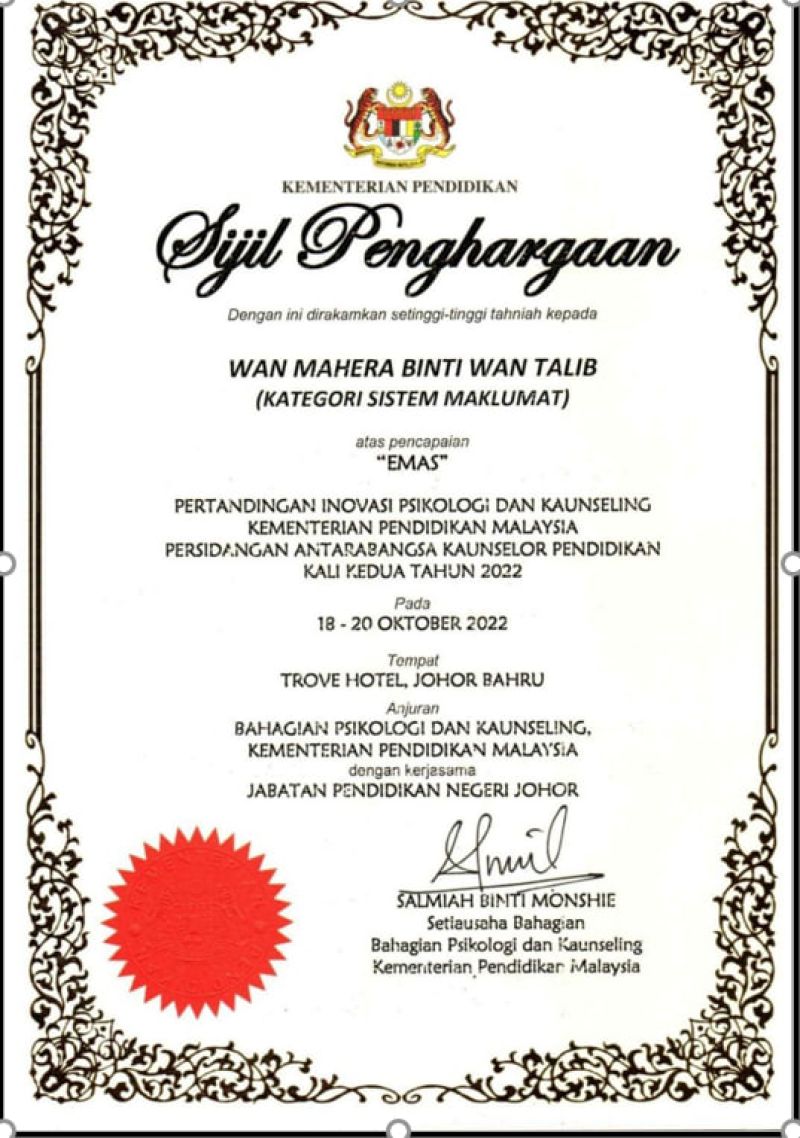 KEMENTERIAN PENDIDIKAN

Sijil Penghargaan

Dengan ini dirakamkan setinggi-tinggi tahniah kepada

WAN MAHERA BINTI WAN TALIB
(KATEGORI SISTEM MAKLUMAT)

atas pencapaian
"EMAS"

PERTANDINGAN INOVASI PSIKOLOGI DAN KAUNSELING
KEMENTERIAN PENDIDIKAN MALAYSIA
PERSIDANGAN ANTARABANGSA KAUNSELOR PENDIDIKAN
KALI KEDUA TAHUN 2022

Pada
18 - 20 OKTOBER 2022

Tempat
TROVE HOTEL, JOHOR BAHRU

Anjuran
BAHAGIAN PSIKOLOGI DAN KAUNSELING,
KEMENTERIAN PENDIDIKAN MALAYSIA
dengan kerjasama
JABATAN PENDIDIKAN NEGERI JOHOR

SALMIAH BINTI MONSHIE
Setiausaha Bahagian
Bahagian Psikologi dan Kaunseling
Kementerian Pendidikan Malaysia